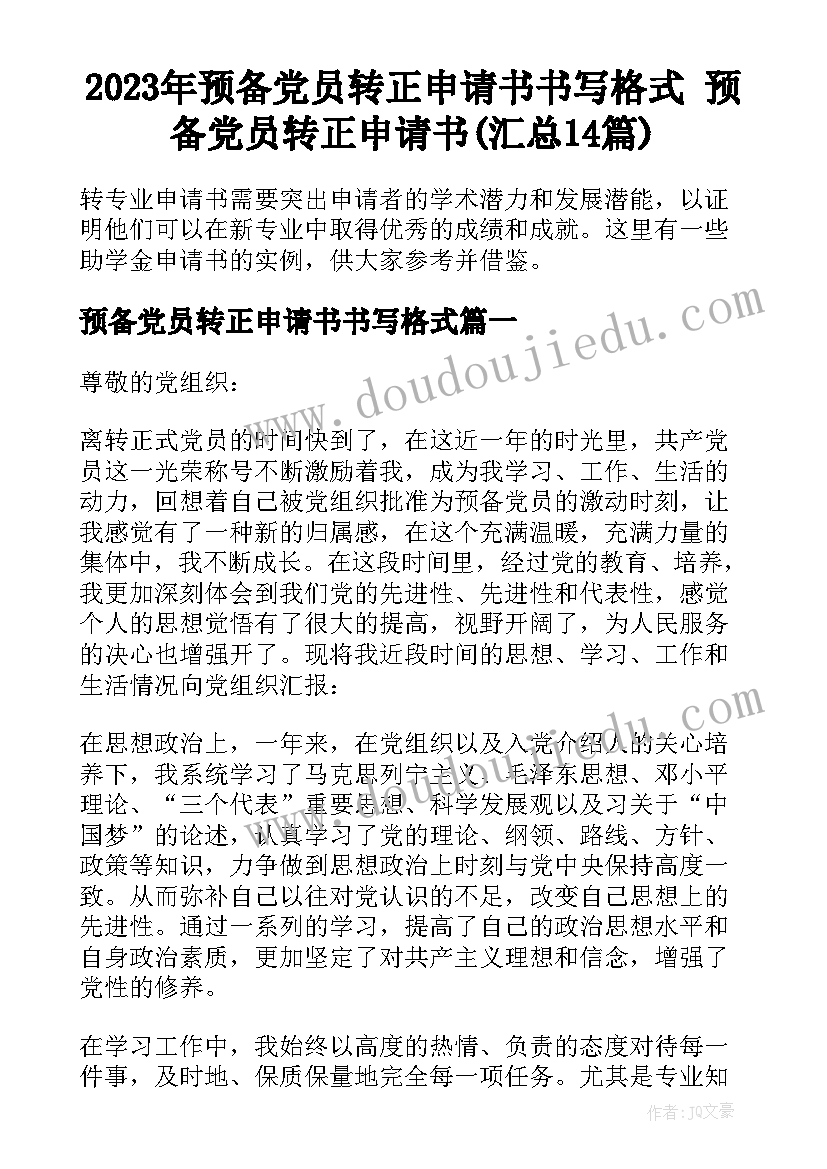 2023年预备党员转正申请书书写格式 预备党员转正申请书(汇总14篇)

转专业申请书需要突出申请者的学术潜力和发展潜能，以证明他们可以在新专业中取得优秀的成绩和成就。这里有一些助学金申请书的实例，供大家参考并借鉴。

预备党员转正申请书书写格式篇一

www.doudoujiedu.com

尊敬的党组织：

离转正式党员的时间快到了，在这近一年的时光里，共产党员这一光荣称号不断激励着我，成为我学习、工作、生活的动力，回想着自己被党组织批准为预备党员的激动时刻，让我感觉有了一种新的归属感，在这个充满温暖，充满力量的集体中，我不断成长。在这段时间里，经过党的教育、培养，我更加深刻体会到我们党的先进性、先进性和代表性，感觉个人的思想觉悟有了很大的提高，视野开阔了，为人民服务的决心也增强开了。现将我近段时间的思想、学习、工作和生活情况向党组织汇报：

在思想政治上，一年来，在党组织以及入党介绍人的关心培养下，我系统学习了马克思列宁主义、毛泽东思想、邓小平理论、“三个代表”重要思想、科学发展观以及习关于“中国梦”的论述，认真学习了党的理论、纲领、路线、方针、政策等知识，力争做到思想政治上时刻与党中央保持高度一致。从而弥补自己以往对党认识的不足，改变自己思想上的先进性。通过一系列的学习，提高了自己的政治思想水平和自身政治素质，更加坚定了对共产主义理想和信念，增强了党性的修养。

在学习工作中，我始终以高度的热情、负责的态度对待每一件事，及时地、保质保量地完全每一项任务。尤其是专业知

作者：JQ文豪